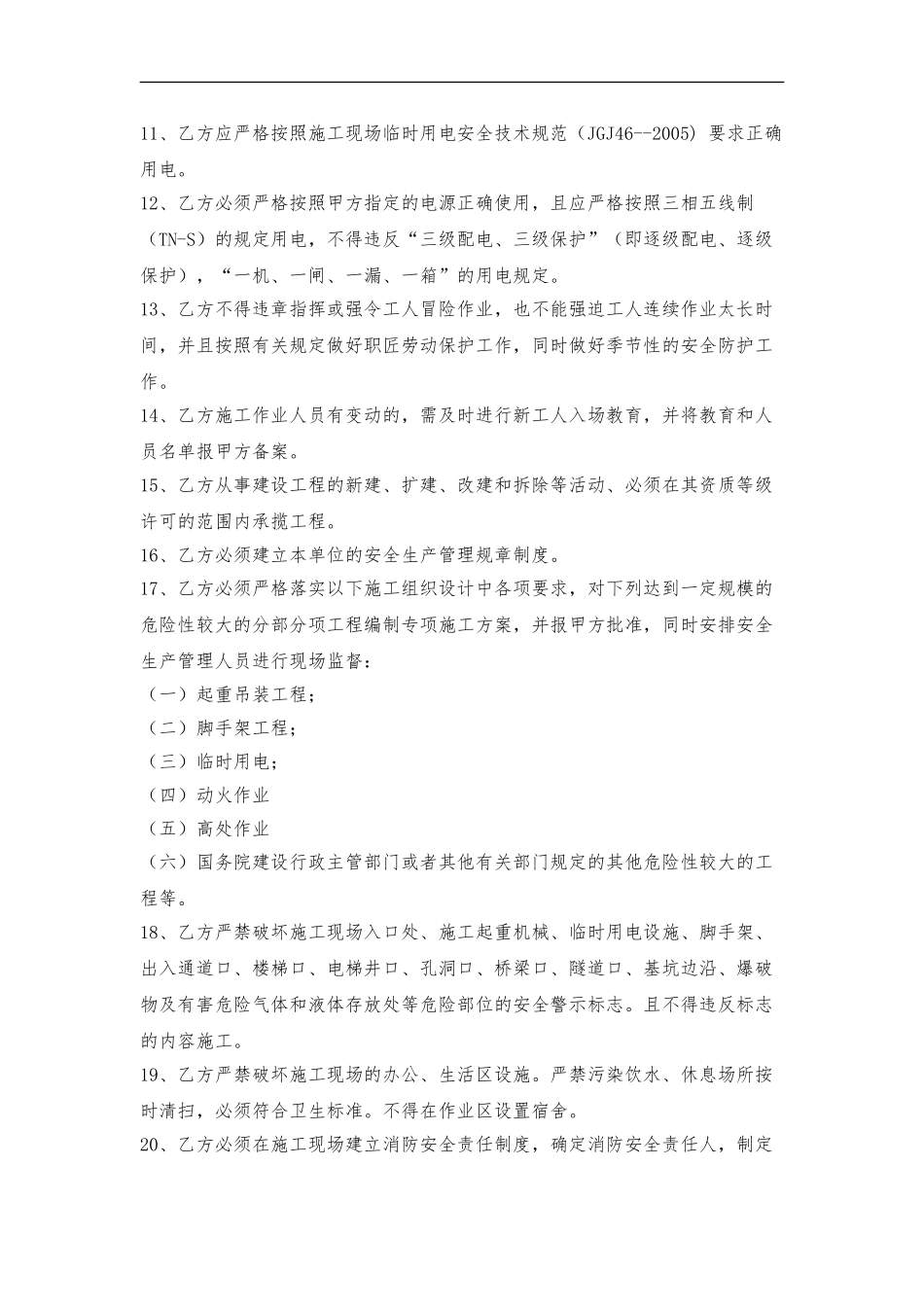 11、乙方应严格按照施工现场临时用电安全技术规范（JGJ46--2005）要求正确用电。

12、乙方必须严格按照甲方指定的电源正确使用，且应严格按照三相五线制（TN-S）的规定用电，不得违反“三级配电、三级保护”（即逐级配电、逐级保护），“一机、一闸、一漏、一箱”的用电规定。

13、乙方不得违章指挥或强令工人冒险作业，也不能强迫工人连续作业太长时间，并且按照有关规定做好职匠劳动保护工作，同时做好季节性的安全防护工作。

14、乙方施工作业人员有变动的，需及时进行新工人入场教育，并将教育和人员名单报甲方备案。

15、乙方从事建设工程的新建、扩建、改建和拆除等活动、必须在其资质等级许可的范围内承揽工程。

16、乙方必须建立本单位的安全生产管理规章制度。

17、乙方必须严格落实以下施工组织设计中各项要求，对下列达到一定规模的危险性较大的分部分项工程编制专项施工方案，并报甲方批准，同时安排安全生产管理人员进行现场监督：

（一）起重吊装工程；

（二）脚手架工程；

（三）临时用电；

（四）动火作业

（五）高处作业

（六）国务院建设行政主管部门或者其他有关部门规定的其他危险性较大的工程等。

18、乙方严禁破坏施工现场入口处、施工起重机械、临时用电设施、脚手架、出入通道口、楼梯口、电梯井口、孔洞口、桥梁口、隧道口、基坑边沿、爆破物及有害危险气体和液体存放处等危险部位的安全警示标志。且不得违反标志的内容施工。

19、乙方严禁破坏施工现场的办公、生活区设施。严禁污染饮水、休息场所按时清扫，必须符合卫生标准。不得在作业区设置宿舍。

20、乙方必须在施工现场建立消防安全责任制度，确定消防安全责任人，制定